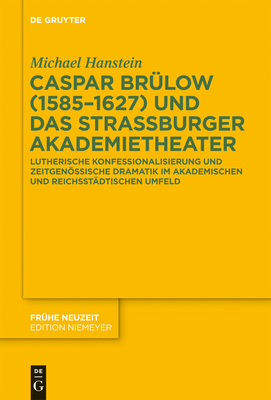 DE GRUYTER

Michael Hanstein

CASPAR BRÜLOW (1585–1627) UND DAS STRASSBURGER AKADEMIETHEATER

LUTHERISCHE KONFESSIONALISIERUNG UND ZEITGENÖSSISCHE DRAMATIK IM AKADEMISCHEN UND REICHSSTÄDTISCHEN UMFELD

FRÜHE NEUZEIT
EDITION NIEMEYER

DE
G